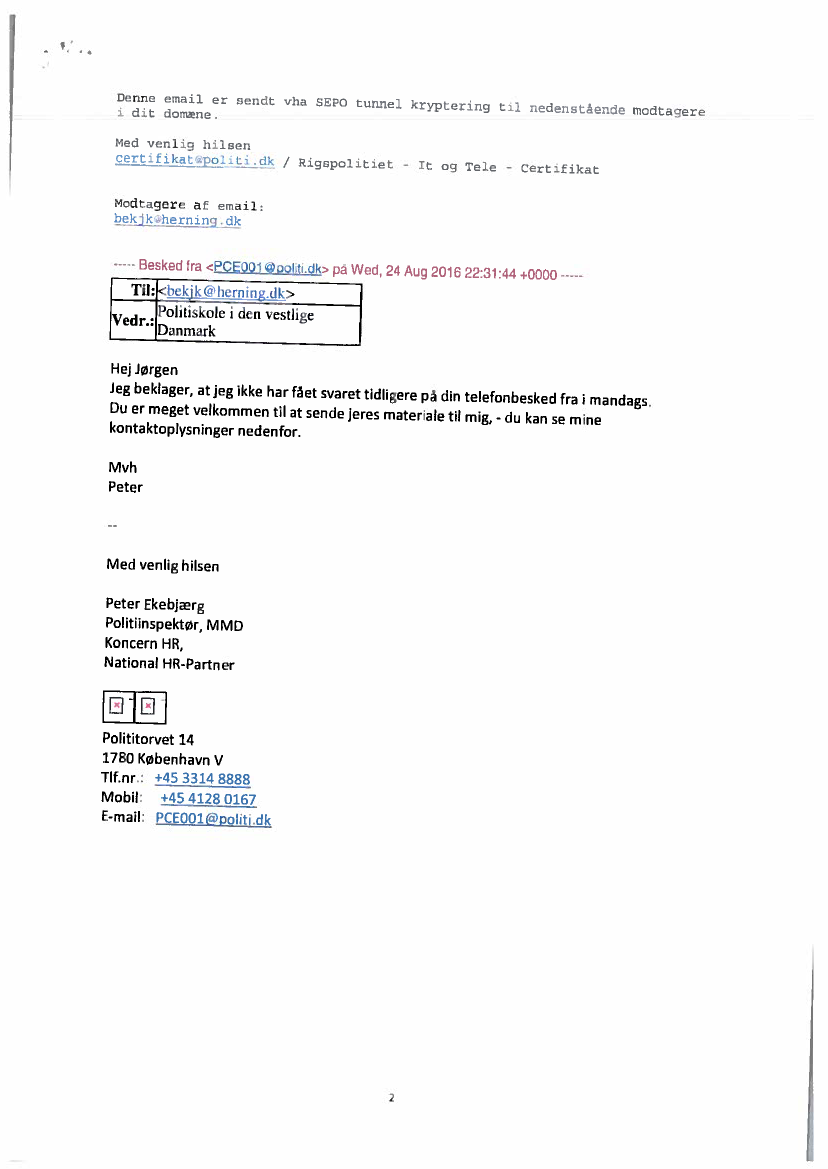 Denne email er sendt vha SEPO tunnel kryptering til nedenstående modtagere i dit domæne.

Med venlig hilsen
certifikat@politi.dk / Rigspolitiet - It og Tele - Certifikat

Modtagere af email:
bekjk@herning.dk

----- Besked fra <PCE001@politi.dk> på Wed, 24 Aug 2016 22:31:44 +0000 -----

| Til: | <bekjk@herning.dk> |
|---|---|
| Vedr.: | Politiskole i den vestlige Danmark |

Hej Jørgen
Jeg beklager, at jeg ikke har fået svaret tidligere på din telefonbesked fra i mandags. Du er meget velkommen til at sende jeres materiale til mig, - du kan se mine kontaktoplysninger nedenfor.

Mvh
Peter

--

Med venlig hilsen

Peter Ekebjærg
Politiinspektør, MMD
Koncern HR,
National HR-Partner

Polititorvet 14
1780 København V
Tlf.nr.: +45 3314 8888
Mobil: +45 4128 0167
E-mail: PCE001@politi.dk

2